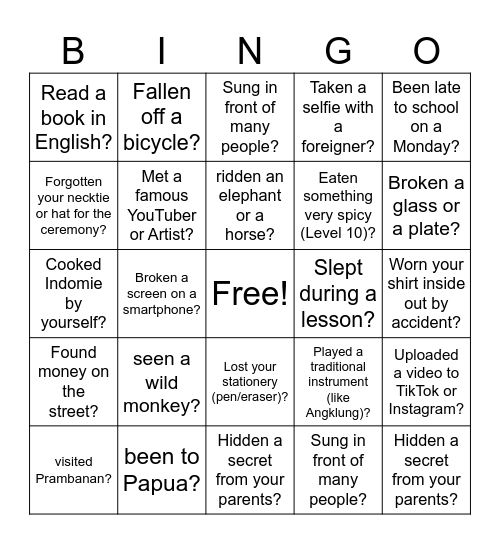 | B | I | N | G | O |
|---|---|---|---|---|
| Read a book in English? | Fallen off a bicycle? | Sung in front of many people? | Taken a selfie with a foreigner? | Been late to school on a Monday? |
| Forgotten your necktie or hat for the ceremony? | Met a famous YouTuber or Artist? | ridden an elephant or a horse? | Eaten something very spicy (Level 10)? | Broken a glass or a plate? |
| Cooked Indomie by yourself? | Broken a screen on a smartphone? | Free! | Slept during a lesson? | Worn your shirt inside out by accident? |
| Found money on the street? | seen a wild monkey? | Lost your stationery (pen/eraser)? | Played a traditional instrument (like Angklung)? | Uploaded a video to TikTok or Instagram? |
| visited Prambanan? | been to Papua? | Hidden a secret from your parents? | Sung in front of many people? | Hidden a secret from your parents? |